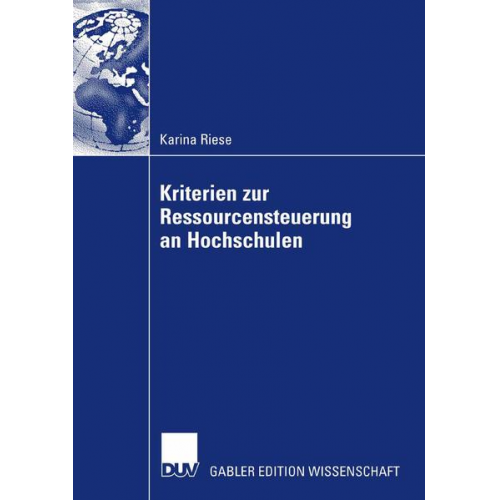 Karina Riese

Kriterien zur Ressourcensteuerung an Hochschulen

DUV GABLER EDITION WISSENSCHAFT